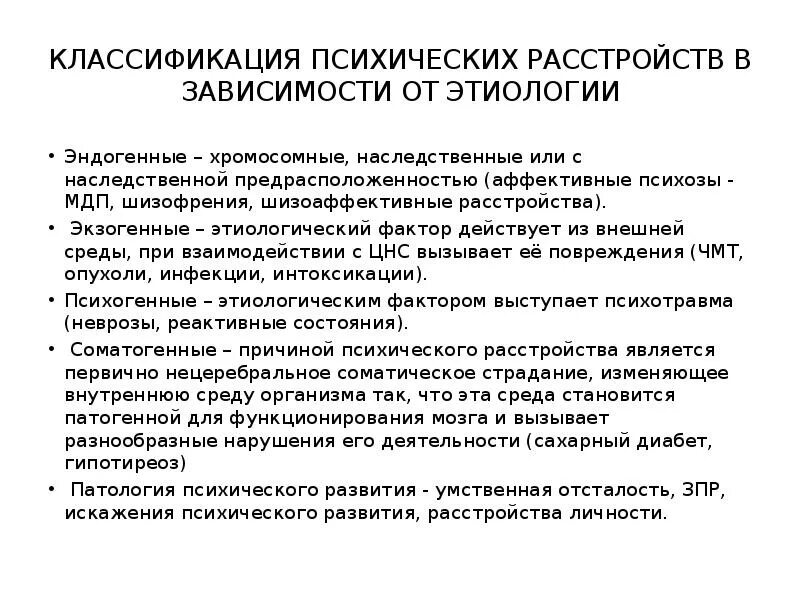 КЛАССИФИКАЦИЯ ПСИХИЧЕСКИХ РАССТРОЙСТВ В ЗАВИСИМОСТИ ОТ ЭТИОЛОГИИ

• Эндогенные – хромосомные, наследственные или с наследственной предрасположенностью (аффективные психозы - МДП, шизофрения, шизоаффективные расстройства).

• Экзогенные – этиологический фактор действует из внешней среды, при взаимодействии с ЦНС вызывает её повреждения (ЧМТ, опухоли, инфекции, интоксикации).

• Психогенные – этиологическим фактором выступает психотравма (неврозы, реактивные состояния).

• Соматогенные – причиной психического расстройства является первично нецеребральное соматическое страдание, изменяющее внутреннюю среду организма так, что эта среда становится патогенной для функционирования мозга и вызывает разнообразные нарушения его деятельности (сахарный диабет, гипотиреоз)

• Патология психического развития - умственная отсталость, ЗПР, искажения психического развития, расстройства личности.